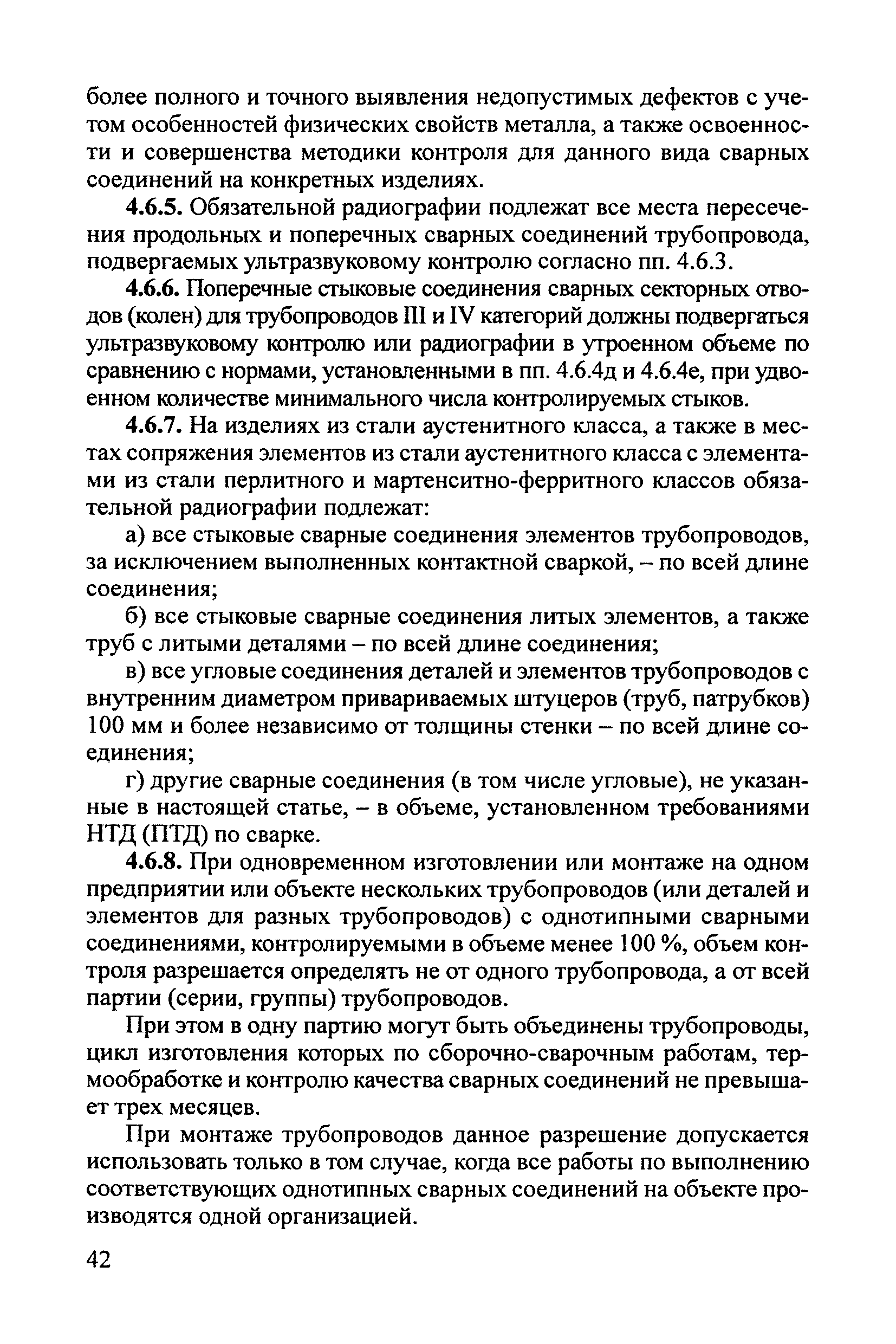 более полного и точного выявления недопустимых дефектов с учетом особенностей физических свойств металла, а также освоенности и совершенства методики контроля для данного вида сварных соединений на конкретных изделиях.

4.6.5. Обязательной радиографии подлежат все места пересечения продольных и поперечных сварных соединений трубопровода, подвергаемых ультразвуковому контролю согласно пп. 4.6.3.

4.6.6. Поперечные стыковые соединения сварных секторных отводов (колен) для трубопроводов III и IV категорий должны подвергаться ультразвуковому контролю или радиографии в утроенном объеме по сравнению с нормами, установленными в пп. 4.6.4д и 4.6.4е, при удвоенном количестве минимального числа контролируемых стыков.

4.6.7. На изделиях из стали аустенитного класса, а также в местах сопряжения элементов из стали аустенитного класса с элементами из стали перлитного и мартенситно-ферритного классов обязательной радиографии подлежат:

а) все стыковые сварные соединения элементов трубопроводов, за исключением выполненных контактной сваркой, – по всей длине соединения;

б) все стыковые сварные соединения литых элементов, а также труб с литыми деталями – по всей длине соединения;

в) все угловые соединения деталей и элементов трубопроводов с внутренним диаметром привариваемых штуцеров (труб, патрубков) 100 мм и более независимо от толщины стенки – по всей длине соединения;

г) другие сварные соединения (в том числе угловые), не указанные в настоящей статье, – в объеме, установленном требованиями НТД (ПТД) по сварке.

4.6.8. При одновременном изготовлении или монтаже на одном предприятии или объекте нескольких трубопроводов (или деталей и элементов для разных трубопроводов) с однотипными сварными соединениями, контролируемыми в объеме менее 100 %, объем контроля разрешается определять не от одного трубопровода, а от всей партии (серии, группы) трубопроводов.

При этом в одну партию могут быть объединены трубопроводы, цикл изготовления которых по сборочно-сварочным работам, термообработке и контролю качества сварных соединений не превышает трех месяцев.

При монтаже трубопроводов данное разрешение допускается использовать только в том случае, когда все работы по выполнению соответствующих однотипных сварных соединений на объекте производятся одной организацией.

42